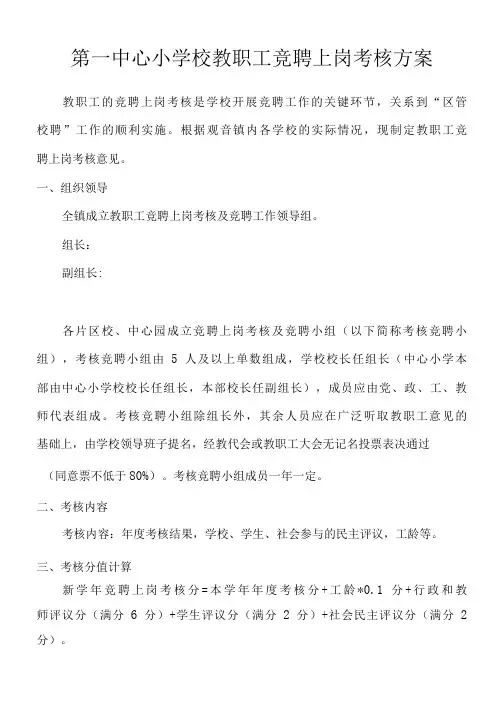 第一中心小学校教职工竞聘上岗考核方案

教职工的竞聘上岗考核是学校开展竞聘工作的关键环节，关系到“区管校聘”工作的顺利实施。根据观音镇内各学校的实际情况，现制定教职工竞聘上岗考核意见。

一、组织领导

全镇成立教职工竞聘上岗考核及竞聘工作领导组。

组长：

副组长：

各片区校、中心园成立竞聘上岗考核及竞聘小组（以下简称考核竞聘小组），考核竞聘小组由 5 人及以上单数组成，学校校长任组长（中心小学本部由中心小学校校长任组长，本部校长任副组长），成员应由党、政、工、教师代表组成。考核竞聘小组除组长外，其余人员应在广泛听取教职工意见的基础上，由学校领导班子提名，经教代会或教职工大会无记名投票表决通过

（同意票不低于 80%）。考核竞聘小组成员一年一定。

二、考核内容

考核内容：年度考核结果，学校、学生、社会参与的民主评议，工龄等。

三、考核分值计算

新学年竞聘上岗考核分=本学年年度考核分+工龄*0.1 分+行政和教师评议分（满分 6 分）+学生评议分（满分 2 分）+社会民主评议分（满分 2 分）。